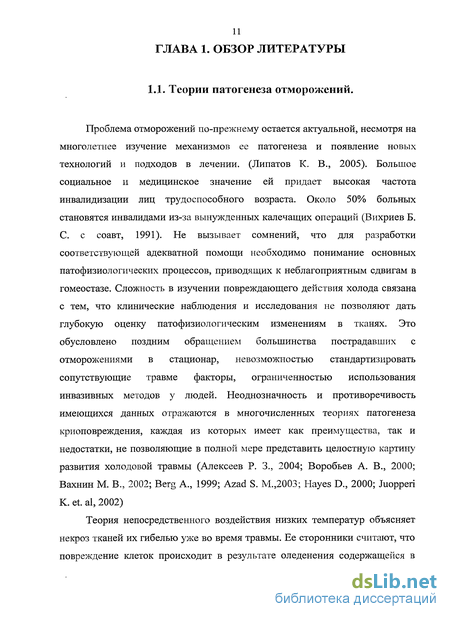 11

ГЛАВА 1. ОБЗОР ЛИТЕРАТУРЫ

1.1. Теории патогенеза отморожений.

Проблема отморожений по-прежнему остается актуальной, несмотря на многолетнее изучение механизмов ее патогенеза и появление новых технологий и подходов в лечении. (Липатов К. В., 2005). Большое социальное и медицинское значение ей придает высокая частота инвалидизации лиц трудоспособного возраста. Около 50% больных становятся инвалидами из-за вынужденных калечащих операций (Вихриев Б. С. с соавт, 1991). Не вызывает сомнений, что для разработки соответствующей адекватной помощи необходимо понимание основных патофизиологических процессов, приводящих к неблагоприятным сдвигам в гомеостазе. Сложность в изучении повреждающего действия холода связана с тем, что клинические наблюдения и исследования не позволяют дать глубокую оценку патофизиологическим изменениям в тканях. Это обусловлено поздним обращением большинства пострадавших с отморожениями в стационар, невозможностью стандартизировать сопутствующие травме факторы, ограниченностью использования инвазивных методов у людей. Неоднозначность и противоречивость имеющихся данных отражаются в многочисленных теориях патогенеза криоповреждения, каждая из которых имеет как преимущества, так и недостатки, не позволяющие в полной мере представить целостную картину развития холодовой травмы (Алексеев Р. З., 2004; Воробьев А. В., 2000; Вахнин М. В., 2002; Berg A., 1999; Azad S. M.,2003; Hayes D., 2000; Juopperi K. et. al, 2002)

Теория непосредственного воздействия низких температур объясняет некроз тканей их гибелью уже во время травмы. Ее сторонники считают, что повреждение клеток происходит в результате оледенения содержащейся в

dsLib.net
библиотека диссертаций